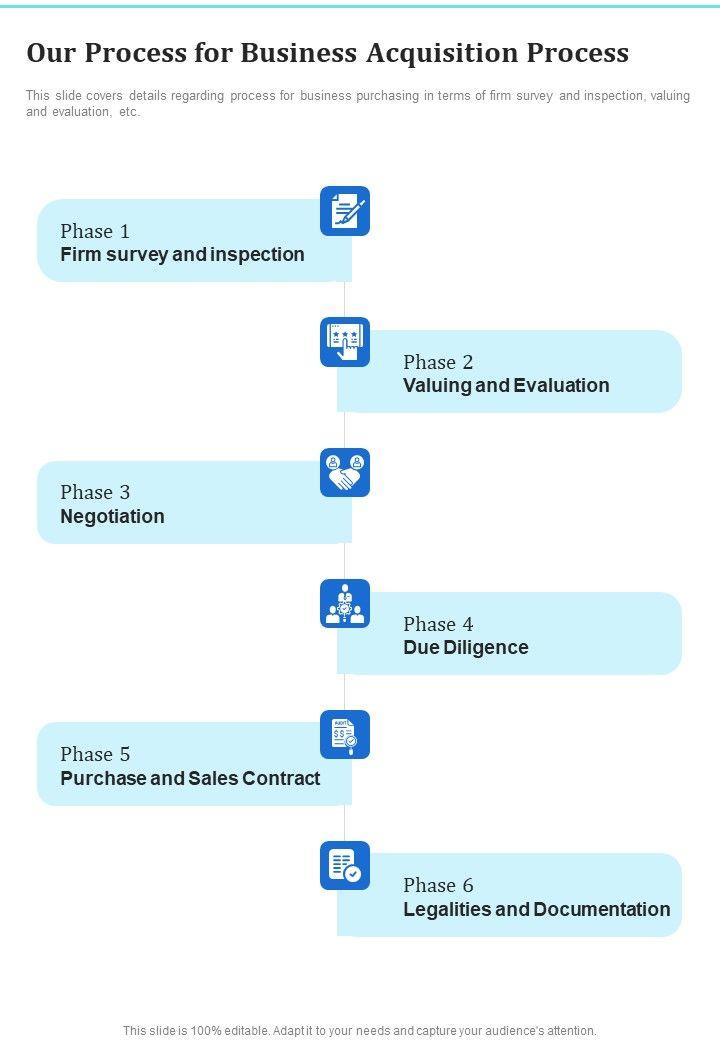 Our Process for Business Acquisition Process

This slide covers details regarding process for business purchasing in terms of firm survey and inspection, valuing and evaluation, etc.

Phase 1
Firm survey and inspection

Phase 2
Valuing and Evaluation

Phase 3
Negotiation

Phase 4
Due Diligence

Phase 5
Purchase and Sales Contract

Phase 6
Legalities and Documentation

This slide is 100% editable. Adapt it to your needs and capture your audience's attention.